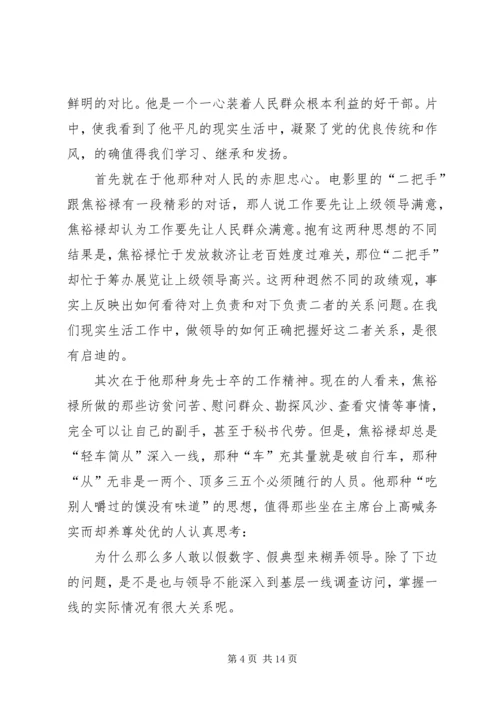 鲜明的对比。他是一个一心装着人民群众根本利益的好干部。片中，使我看到了他平凡的现实生活中，凝聚了党的优良传统和作风，的确值得我们学习、继承和发扬。

首先就在于他那种对人民的赤胆忠心。电影里的“二把手”跟焦裕禄有一段精彩的对话，那人说工作要先让上级领导满意，焦裕禄却认为工作要先让人民群众满意。抱有这两种思想的不同结果是，焦裕禄忙于发放救济让老百姓度过难关，那位“二把手”却忙于筹办展览让上级领导高兴。这两种迥然不同的政绩观，事实上反映出如何看待对上负责和对下负责二者的关系问题。在我们现实生活工作中，做领导的如何正确把握好这二者关系，是很有启迪的。

其次在于他那种身先士卒的工作精神。现在的人看来，焦裕禄所做的那些访贫问苦、慰问群众、勘探风沙、查看灾情等事情，完全可以让自己的副手，甚至于秘书代劳。但是，焦裕禄却总是“轻车简从”深入一线，那种“车”充其量就是破自行车，那种“从”无非是一两个、顶多三五个必须随行的人员。他那种“吃别人嚼过的馍没有味道”的思想，值得那些坐在主席台上高喊务实而却养尊处优的人认真思考：

为什么那么多人敢以假数字、假典型来糊弄领导。除了下边的问题，是不是也与领导不能深入到基层一线调查访问，掌握一线的实际情况有很大关系呢。

第 4 页 共 14 页